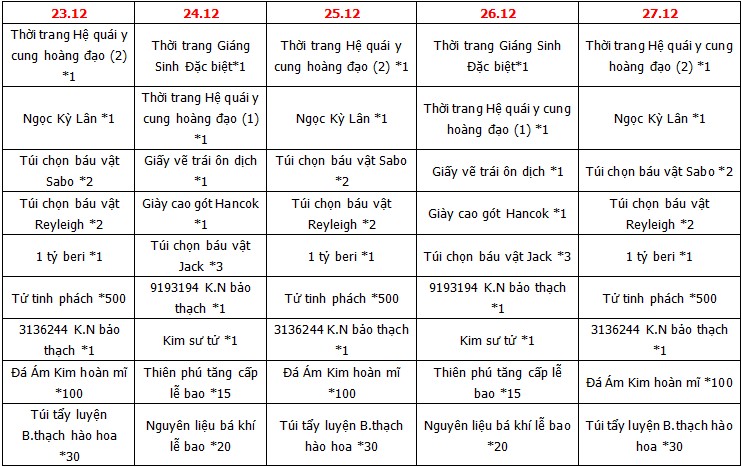 | 23.12 | 24.12 | 25.12 | 26.12 | 27.12 |
|---|---|---|---|---|
| Thời trang Hệ quái y cung hoàng đạo (2) *1 | Thời trang Giáng Sinh Đặc biệt*1 | Thời trang Hệ quái y cung hoàng đạo (2) *1 | Thời trang Giáng Sinh Đặc biệt*1 | Thời trang Hệ quái y cung hoàng đạo (2) *1 |
| Ngọc Kỳ Lân *1 | Thời trang Hệ quái y cung hoàng đạo (1) *1 | Ngọc Kỳ Lân *1 | Thời trang Hệ quái y cung hoàng đạo (1) *1 | Ngọc Kỳ Lân *1 |
| Túi chọn báu vật Sabo *2 | Giấy vẽ trái ôn dịch *1 | Túi chọn báu vật Sabo *2 | Giấy vẽ trái ôn dịch *1 | Túi chọn báu vật Sabo *2 |
| Túi chọn báu vật Reyleigh *2 | Giày cao gót Hancok *1 | Túi chọn báu vật Reyleigh *2 | Giày cao gót Hancok *1 | Túi chọn báu vật Reyleigh *2 |
| 1 tỷ beri *1 | Túi chọn báu vật Jack *3 | 1 tỷ beri *1 | Túi chọn báu vật Jack *3 | 1 tỷ beri *1 |
| Tử tinh phách *500 | 9193194 K.N bảo thạch *1 | Tử tinh phách *500 | 9193194 K.N bảo thạch *1 | Tử tinh phách *500 |
| 3136244 K.N bảo thạch *1 | Kim sư tử *1 | 3136244 K.N bảo thạch *1 | Kim sư tử *1 | 3136244 K.N bảo thạch *1 |
| Đá Ám Kim hoàn mĩ *100 | Thiên phú tăng cấp lễ bao *15 | Đá Ám Kim hoàn mĩ *100 | Thiên phú tăng cấp lễ bao *15 | Đá Ám Kim hoàn mĩ *100 |
| Túi tẩy luyện B.thạch hào hoa *30 | Nguyên liệu bá khí lễ bao *20 | Túi tẩy luyện B.thạch hào hoa *30 | Nguyên liệu bá khí lễ bao *20 | Túi tẩy luyện B.thạch hào hoa *30 |